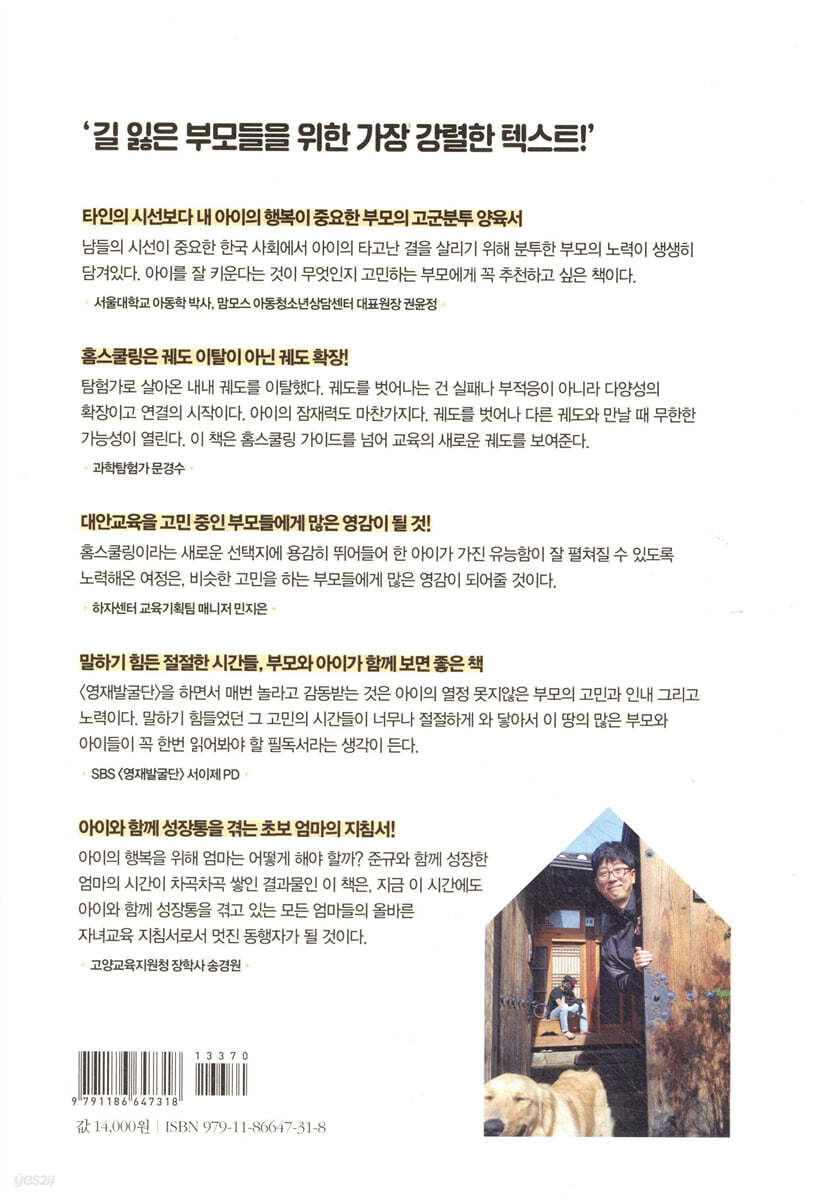 '길 잃은 부모들을 위한 가장 강렬한 텍스트!'

타인의 시선보다 내 아이의 행복이 중요한 부모의 고군분투 양육서

남들의 시선이 중요한 한국 사회에서 아이의 타고난 결을 살리기 위해 분투한 부모의 노력이 생생히 담겨있다. 아이를 잘 키운다는 것이 무엇인지 고민하는 부모에게 꼭 추천하고 싶은 책이다.

서울대학교 아동학 박사, 맘모스 아동청소년상담센터 대표원장 권윤정

홈스쿨링은 궤도 이탈이 아닌 궤도 확장!

탐험가로 살아온 내내 궤도를 이탈했다. 궤도를 벗어나는 건 실패나 부적응이 아니라 다양성의 확장이고 연결의 시작이다. 아이의 잠재력도 마찬가지다. 궤도를 벗어나 다른 궤도와 만날 때 무한한 가능성이 열린다. 이 책은 홈스쿨링 가이드를 넘어 교육의 새로운 궤도를 보여준다.

과학탐험가 문경수

대안교육을 고민 중인 부모들에게 많은 영감이 될 것!

홈스쿨링이라는 새로운 선택지에 용감히 뛰어들어 한 아이가 가진 유능함이 잘 펼쳐질 수 있도록 노력해온 여정은, 비슷한 고민을 하는 부모들에게 많은 영감이 되어줄 것이다.

하자센터 교육기획팀 매니저 민지은

말하기 힘든 절절한 시간들, 부모와 아이가 함께 보면 좋은 책

〈영재발굴단〉을 하면서 매번 놀라고 감동받는 것은 아이의 열정 못지않은 부모의 고민과 인내 그리고 노력이다. 말하기 힘들었던 그 고민의 시간들이 너무나 절절하게 와 닿아서 이 땅의 많은 부모와 아이들이 꼭 한번 읽어봐야 할 필독서라는 생각이 든다.

SBS 〈영재발굴단〉 서이제 PD

아이와 함께 성장통을 겪는 초보 엄마의 지침서!

아이의 행복을 위해 엄마는 어떻게 해야 할까? 준규와 함께 성장한 엄마의 시간이 차곡차곡 쌓인 결과물인 이 책은, 지금 이 시간에도 아이와 함께 성장통을 겪고 있는 모든 엄마들의 올바른 자녀교육 지침서로서 멋진 동행자가 될 것이다.

고양교육지원청 장학사 송경원

13370
9 791186 647318

값 14,000원 | ISBN 979-11-86647-31-8

yes24